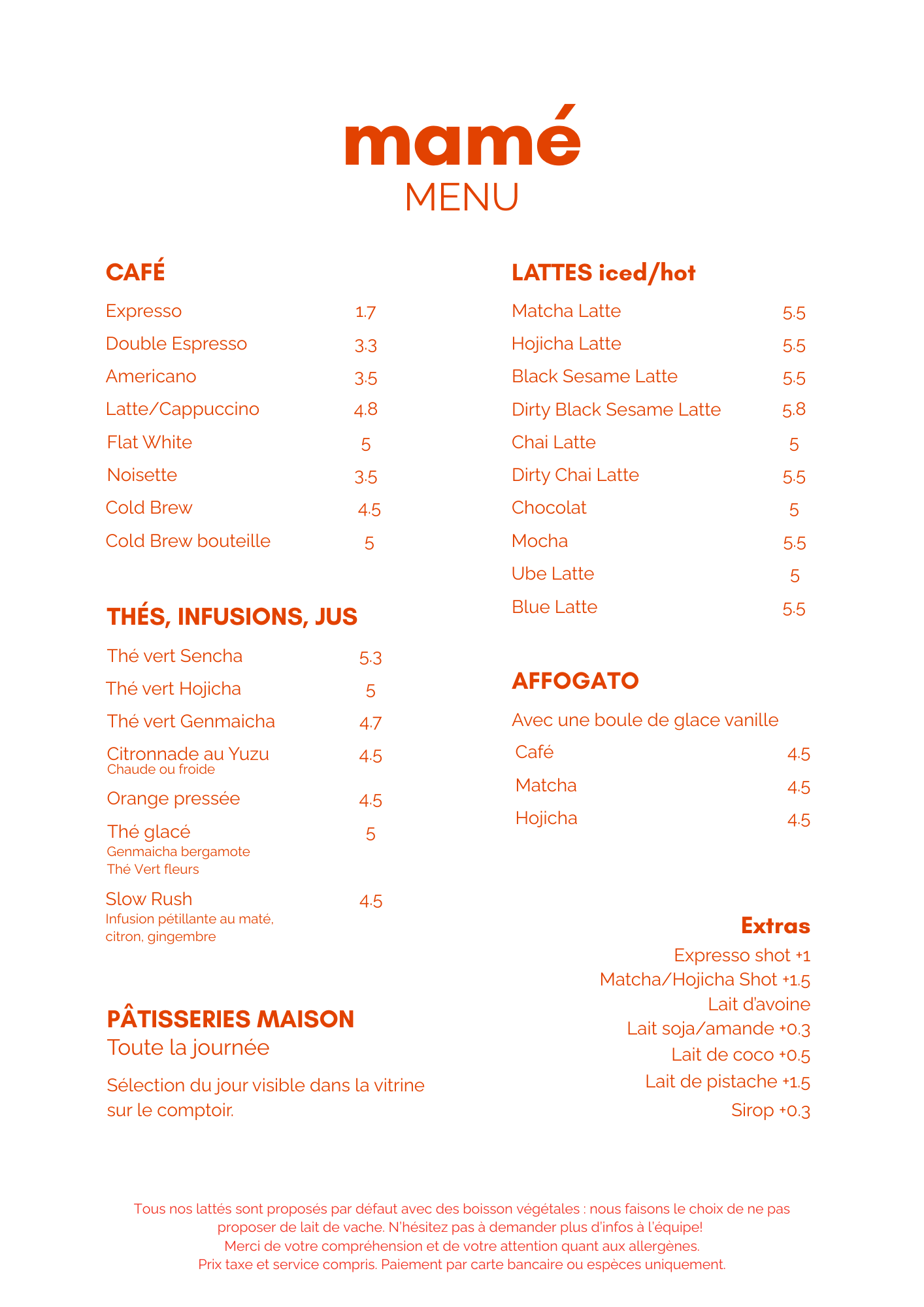 mamé
MENU

CAFÉ

Expresso 1.7

Double Espresso 3.3

Americano 3.5

Latte/Cappuccino 4.8

Flat White 5

Noisette 3.5

Cold Brew 4.5

Cold Brew bouteille 5

THÉS, INFUSIONS, JUS

Thé vert Sencha 5.3

Thé vert Hojicha 5

Thé vert Genmaicha 4.7

Citronnade au Yuzu 4.5
Chaude ou froide

Orange pressée 4.5

Thé glacé 5
Genmaicha bergamote
Thé Vert fleurs

Slow Rush 4.5
Infusion pétillante au maté, citron, gingembre

PÂTISSERIES MAISON
Toute la journée

Sélection du jour visible dans la vitrine sur le comptoir.

LATTES iced/hot

Matcha Latte 5.5

Hojicha Latte 5.5

Black Sesame Latte 5.5

Dirty Black Sesame Latte 5.8

Chai Latte 5

Dirty Chai Latte 5.5

Chocolat 5

Mocha 5.5

Ube Latte 5

Blue Latte 5.5

AFFOGATO

Avec une boule de glace vanille

Café 4.5

Matcha 4.5

Hojicha 4.5

Extras
Expresso shot +1
Matcha/Hojicha Shot +1.5
Lait d'avoine
Lait soja/amande +0.3
Lait de coco +0.5
Lait de pistache +1.5
Sirop +0.3

Tous nos lattés sont proposés par défaut avec des boisson végétales : nous faisons le choix de ne pas proposer de lait de vache. N'hésitez pas à demander plus d'infos à l'équipe!
Merci de votre compréhension et de votre attention quant aux allergènes.
Prix taxe et service compris. Paiement par carte bancaire ou espèces uniquement.